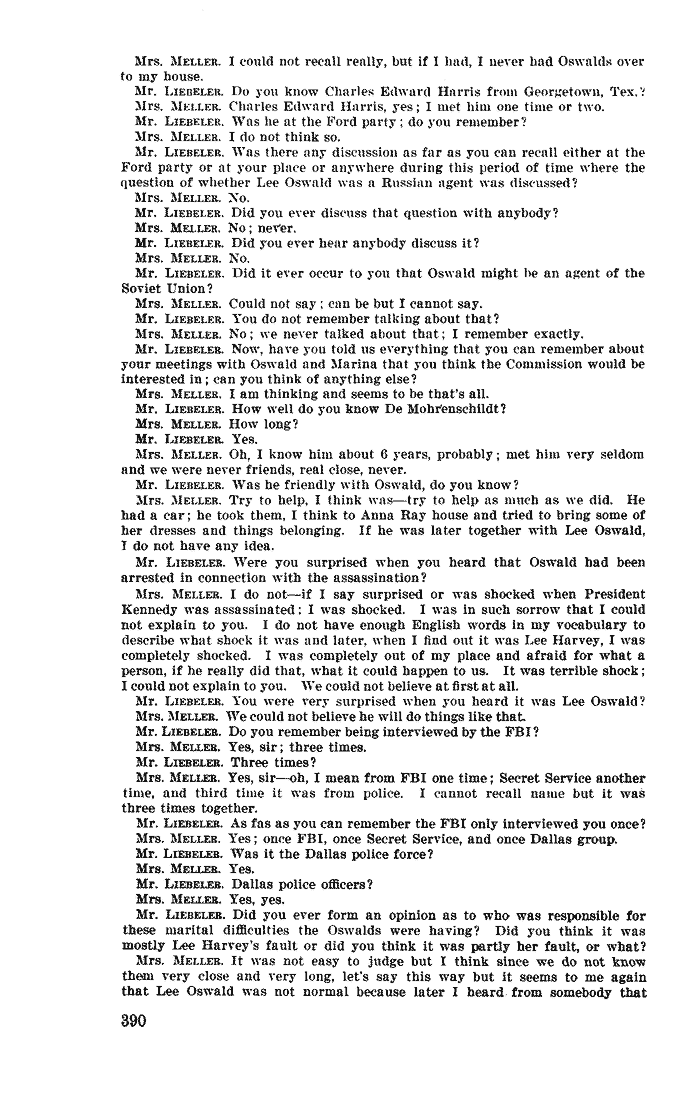 Mrs. MELLER. I could not recall really, but if I had, I never had Oswalds over to my house.

Mr. LIEBELER. Do you know Charles Edward Harris from Georgetown, Tex.?

Mrs. MELLER. Charles Edward Harris, yes; I met him one time or two.

Mr. LIEBELER. Was he at the Ford party; do you remember?

Mrs. MELLER. I do not think so.

Mr. LIEBELER. Was there any discussion as far as you can recall either at the Ford party or at your place or anywhere during this period of time where the question of whether Lee Oswald was a Russian agent was discussed?

Mrs. MELLER. No.

Mr. LIEBELER. Did you ever discuss that question with anybody?

Mrs. MELLER. No; never.

Mr. LIEBELER. Did you ever hear anybody discuss it?

Mrs. MELLER. No.

Mr. LIEBELER. Did it ever occur to you that Oswald might be an agent of the Soviet Union?

Mrs. MELLER. Could not say; can be but I cannot say.

Mr. LIEBELER. You do not remember talking about that?

Mrs. MELLER. No; we never talked about that; I remember exactly.

Mr. LIEBELER. Now, have you told us everything that you can remember about your meetings with Oswald and Marina that you think the Commission would be interested in; can you think of anything else?

Mrs. MELLER. I am thinking and seems to be that's all.

Mr. LIEBELER. How well do you know De Mohrenschildt?

Mrs. MELLER. How long?

Mr. LIEBELER. Yes.

Mrs. MELLER. Oh, I know him about 6 years, probably; met him very seldom and we were never friends, real close, never.

Mr. LIEBELER. Was he friendly with Oswald, do you know?

Mrs. MELLER. Try to help, I think was—try to help as much as we did. He had a car; he took them, I think to Anna Ray house and tried to bring some of her dresses and things belonging. If he was later together with Lee Oswald, I do not have any idea.

Mr. LIEBELER. Were you surprised when you heard that Oswald had been arrested in connection with the assassination?

Mrs. MELLER. I do not—if I say surprised or was shocked when President Kennedy was assassinated: I was shocked. I was in such sorrow that I could not explain to you. I do not have enough English words in my vocabulary to describe what shock it was and later, when I find out it was Lee Harvey, I was completely shocked. I was completely out of my place and afraid for what a person, if he really did that, what it could happen to us. It was terrible shock; I could not explain to you. We could not believe at first at all.

Mr. LIEBELER. You were very surprised when you heard it was Lee Oswald?

Mrs. MELLER. We could not believe he will do things like that.

Mr. LIEBELER. Do you remember being interviewed by the FBI?

Mrs. MELLER. Yes, sir; three times.

Mr. LIEBELER. Three times?

Mrs. MELLER. Yes, sir—oh, I mean from FBI one time; Secret Service another time, and third time it was from police. I cannot recall name but it was three times together.

Mr. LIEBELER. As fas as you can remember the FBI only interviewed you once?

Mrs. MELLER. Yes; once FBI, once Secret Service, and once Dallas group.

Mr. LIEBELER. Was it the Dallas police force?

Mrs. MELLER. Yes.

Mr. LIEBELER. Dallas police officers?

Mrs. MELLER. Yes, yes.

Mr. LIEBELER. Did you ever form an opinion as to who was responsible for these marital difficulties the Oswalds were having? Did you think it was mostly Lee Harvey's fault or did you think it was partly her fault, or what?

Mrs. MELLER. It was not easy to judge but I think since we do not know them very close and very long, let's say this way but it seems to me again that Lee Oswald was not normal because later I heard from somebody that

390